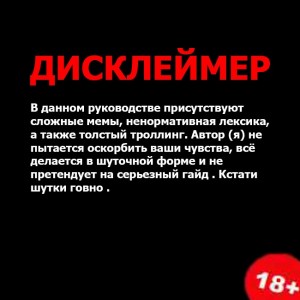 ДИСКЛЕЙМЕР

В данном руководстве присутствуют сложные мемы, ненормативная лексика, а также толстый троллинг. Автор (я) не пытается оскорбить ваши чувства, всё делается в шуточной форме и не претендует на серьезный гайд . Кстати шутки говно .

18+